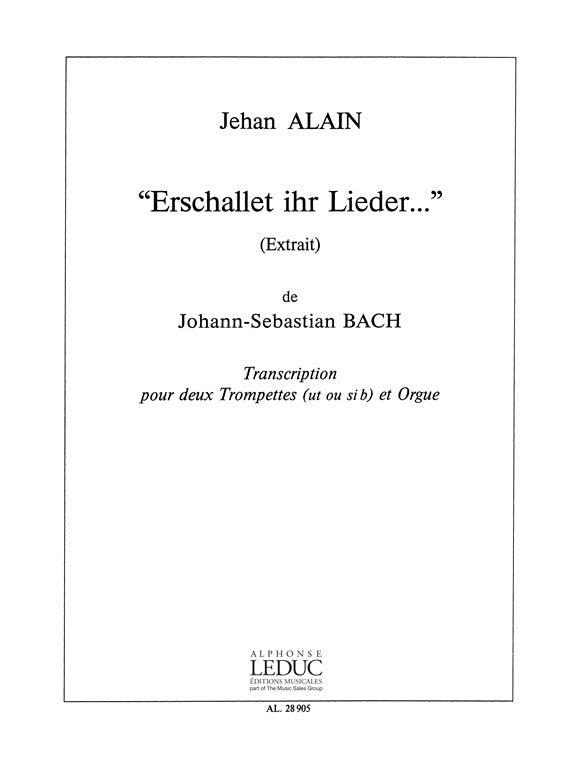 Jehan ALAIN

"Erschallet ihr Lieder..."

(Extrait)

de

Johann-Sebastian BACH

Transcription pour deux Trompettes (ut ou si b) et Orgue

ALPHONSE
LEDUC
ÉDITIONS MUSICALES
part of The Music Sales Group

AL. 28 905